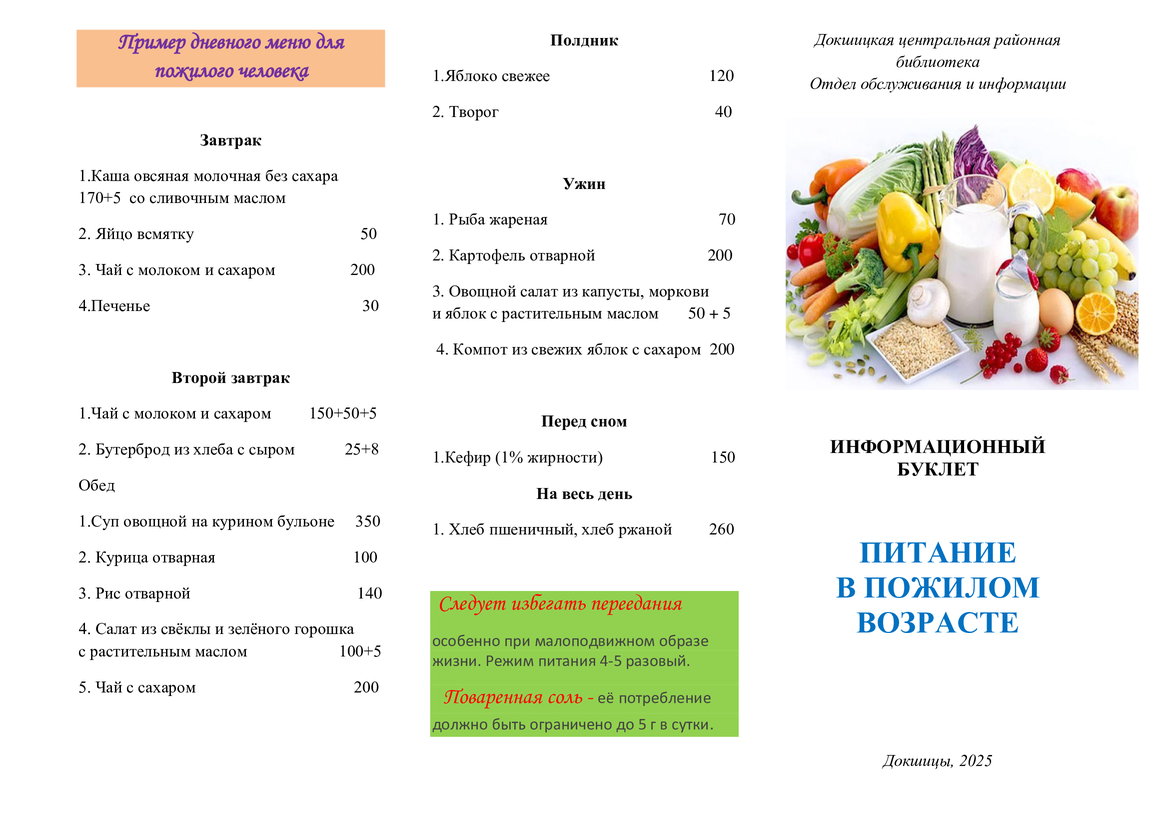 Пример дневного меню для пожилого человека

Завтрак

1.Каша овсяная молочная без сахара 170+5 со сливочным маслом

2. Яйцо всмятку 50

3. Чай с молоком и сахаром 200

4.Печенье 30

Второй завтрак

1.Чай с молоком и сахаром 150+50+5

2. Бутерброд из хлеба с сыром 25+8

Обед

1.Суп овощной на курином бульоне 350

2. Курица отварная 100

3. Рис отварной 140

4. Салат из свёклы и зелёного горошка с растительным маслом 100+5

5. Чай с сахаром 200

Полдник

1.Яблоко свежее 120

2. Творог 40

Ужин

1. Рыба жареная 70

2. Картофель отварной 200

3. Овощной салат из капусты, моркови и яблок с растительным маслом 50 + 5

4. Компот из свежих яблок с сахаром 200

Перед сном

1.Кефир (1% жирности) 150

На весь день

1. Хлеб пшеничный, хлеб ржаной 260

Следует избегать переедания особенно при малоподвижном образе жизни. Режим питания 4-5 разовый.

Поваренная соль - её потребление должно быть ограничено до 5 г в сутки.

Докшицкая центральная районная библиотека
Отдел обслуживания и информации

ИНФОРМАЦИОННЫЙ БУКЛЕТ

ПИТАНИЕ В ПОЖИЛОМ ВОЗРАСТЕ

Докшицы, 2025